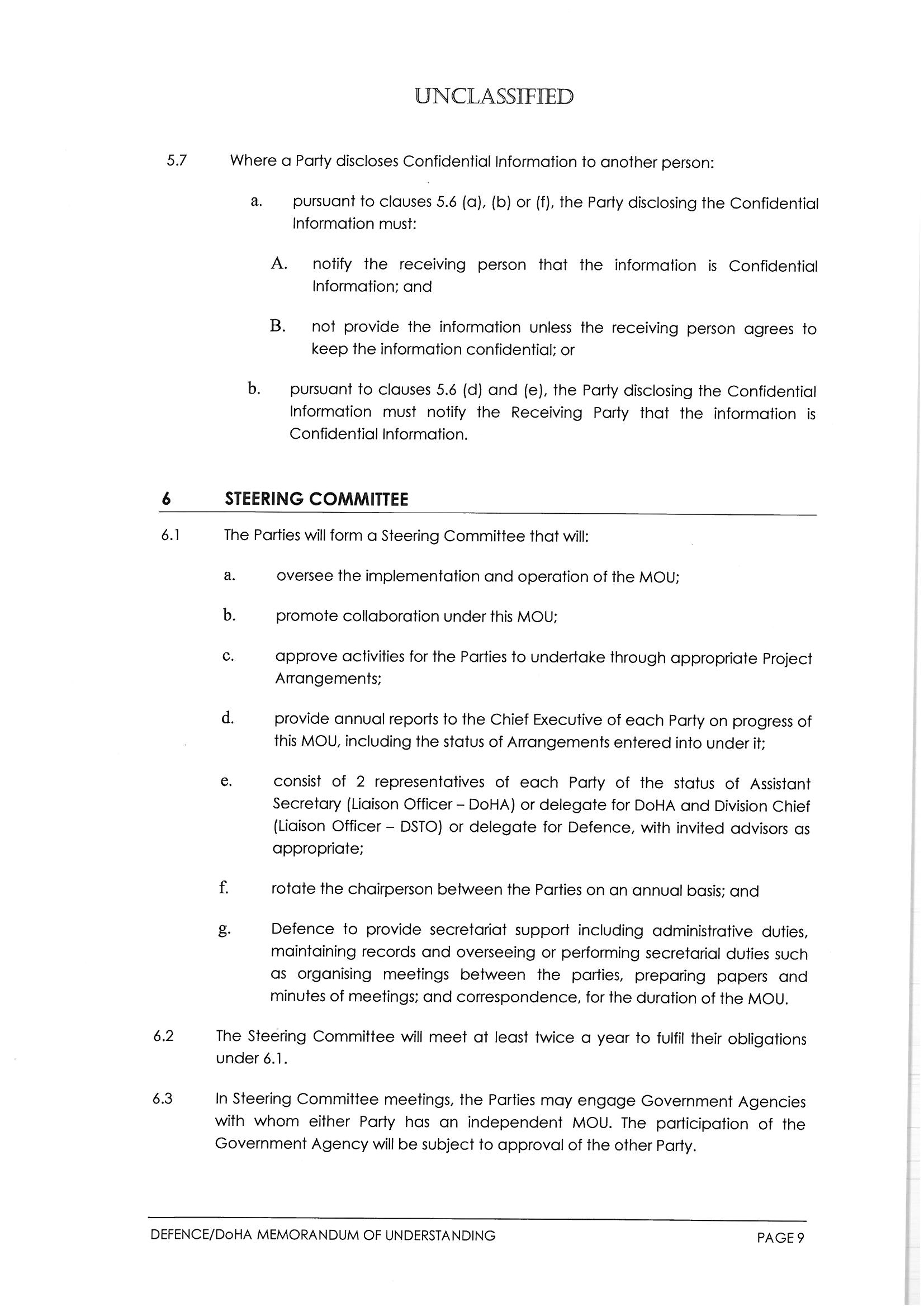 UNCLASSIFIED

5.7 Where a Party discloses Confidential Information to another person:

a. pursuant to clauses 5.6 (a), (b) or (f), the Party disclosing the Confidential Information must:

A. notify the receiving person that the information is Confidential Information; and

B. not provide the information unless the receiving person agrees to keep the information confidential; or

b. pursuant to clauses 5.6 (d) and (e), the Party disclosing the Confidential Information must notify the Receiving Party that the information is Confidential Information.

6 STEERING COMMITTEE

6.1 The Parties will form a Steering Committee that will:

a. oversee the implementation and operation of the MOU;

b. promote collaboration under this MOU;

c. approve activities for the Parties to undertake through appropriate Project Arrangements;

d. provide annual reports to the Chief Executive of each Party on progress of this MOU, including the status of Arrangements entered into under it;

e. consist of 2 representatives of each Party of the status of Assistant Secretary (Liaison Officer – DoHA) or delegate for DoHA and Division Chief (Liaison Officer – DSTO) or delegate for Defence, with invited advisors as appropriate;

f. rotate the chairperson between the Parties on an annual basis; and

g. Defence to provide secretariat support including administrative duties, maintaining records and overseeing or performing secretarial duties such as organising meetings between the parties, preparing papers and minutes of meetings; and correspondence, for the duration of the MOU.

6.2 The Steering Committee will meet at least twice a year to fulfil their obligations under 6.1.

6.3 In Steering Committee meetings, the Parties may engage Government Agencies with whom either Party has an independent MOU. The participation of the Government Agency will be subject to approval of the other Party.

DEFENCE/DoHA MEMORANDUM OF UNDERSTANDING PAGE 9